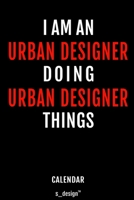 I AM AN
URBAN DESIGNER
DOING
URBAN DESIGNER
THINGS

CALENDAR

s_design™